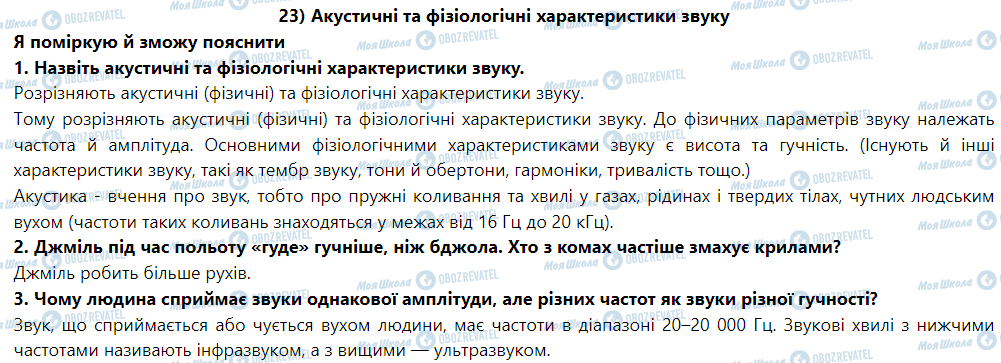 23) Акустичні та фізіологічні характеристики звуку

Я поміркую й зможу пояснити

1. Назвіть акустичні та фізіологічні характеристики звуку.

Розрізняють акустичні (фізичні) та фізіологічні характеристики звуку.

Тому розрізняють акустичні (фізичні) та фізіологічні характеристики звуку. До фізичних параметрів звуку належать частота й амплітуда. Основними фізіологічними характеристиками звуку є висота та гучність. (Існують й інші характеристики звуку, такі як тембр звуку, тони й обертони, гармоніки, тривалість тощо.)

Акустика - вчення про звук, тобто про пружні коливання та хвилі у газах, рідинах і твердих тілах, чутних людським вухом (частоти таких коливань знаходяться у межах від 16 Гц до 20 кГц).

2. Джміль під час польоту «гуде» гучніше, ніж бджола. Хто з комах частіше змахує крилами?

Джміль робить більше рухів.

3. Чому людина сприймає звуки однакової амплітуди, але різних частот як звуки різної гучності?

Звук, що сприймається або чується вухом людини, має частоти в діапазоні 20–20 000 Гц. Звукові хвилі з нижчими частотами називають інфразвуком, а з вищими — ультразвуком.

Моя Школа
OBOZREVATEL